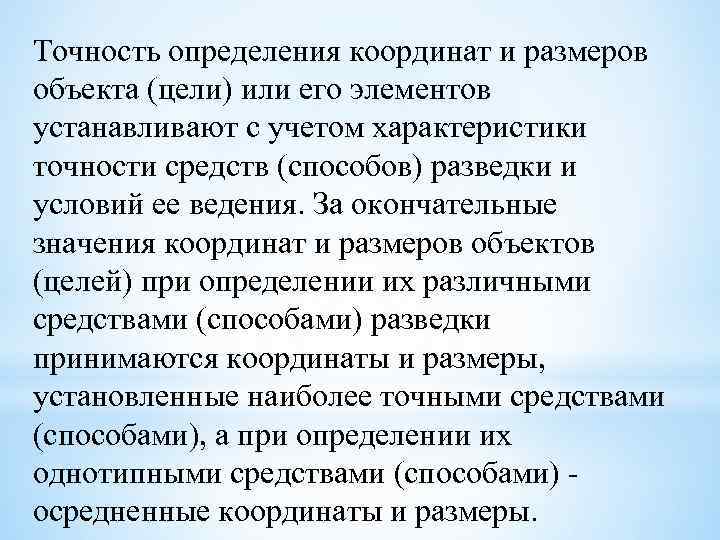 Точность определения координат и размеров объекта (цели) или его элементов устанавливают с учетом характеристики точности средств (способов) разведки и условий ее ведения. За окончательные значения координат и размеров объектов (целей) при определении их различными средствами (способами) разведки принимаются координаты и размеры, установленные наиболее точными средствами (способами), а при определении их однотипными средствами (способами) - осредненные координаты и размеры.